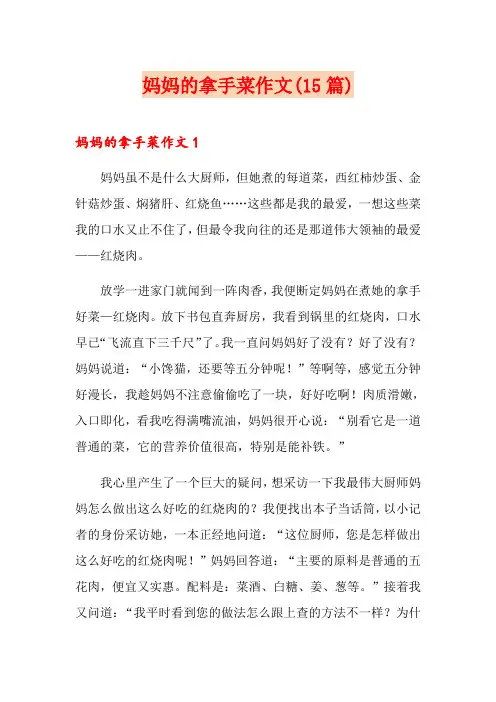 妈妈的拿手菜作文(15篇)

妈妈的拿手菜作文1

妈妈虽不是什么大厨师，但她煮的每道菜，西红柿炒蛋、金针菇炒蛋、焖猪肝、红烧鱼……这些都是我的最爱，一想这些菜我的口水又止不住了，但最令我向往的还是那道伟大领袖的最爱——红烧肉。

放学一进家门就闻到一阵肉香，我便断定妈妈在煮她的拿手好菜—红烧肉。放下书包直奔厨房，我看到锅里的红烧肉，口水早已“飞流直下三千尺”了。我一直问妈妈好了没有？好了没有？妈妈说道：“小馋猫，还要等五分钟呢！”等啊等，感觉五分钟好漫长，我趁妈妈不注意偷偷吃了一块，好好吃啊！肉质滑嫩，入口即化，看我吃得满嘴流油，妈妈很开心说：“别看它是一道普通的菜，它的营养价值很高，特别是能补铁。”

我心里产生了一个巨大的疑问，想采访一下我最伟大厨师妈妈怎么做出这么好吃的红烧肉的？我便找出本子当话筒，以小记者的身份采访她，一本正经地问道：“这位厨师，您是怎样做出这么好吃的红烧肉呢！”妈妈回答道：“主要的原料是普通的五花肉，便宜又实惠。配料是：菜酒、白糖、姜、葱等。”接着我又问道：“我平时看到您的做法怎么跟上查的方法不一样？为什